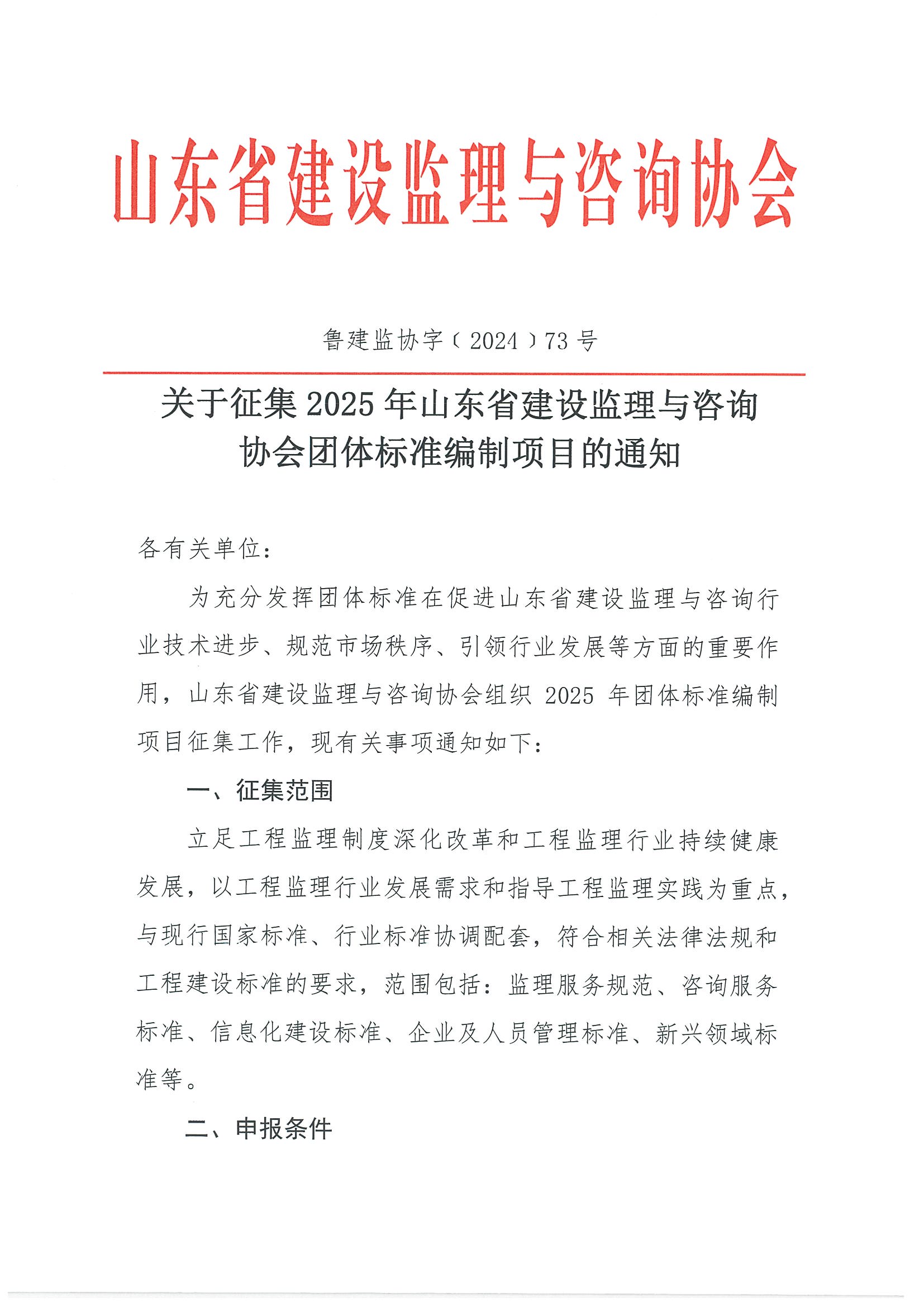 山东省建设监理与咨询协会

鲁建监协字〔2024〕73号

关于征集2025年山东省建设监理与咨询协会团体标准编制项目的通知

各有关单位：

为充分发挥团体标准在促进山东省建设监理与咨询行业技术进步、规范市场秩序、引领行业发展等方面的重要作用，山东省建设监理与咨询协会组织2025年团体标准编制项目征集工作，现有关事项通知如下：

一、征集范围

立足工程监理制度深化改革和工程监理行业持续健康发展，以工程监理行业发展需求和指导工程监理实践为重点，与现行国家标准、行业标准协调配套，符合相关法律法规和工程建设标准的要求，范围包括：监理服务规范、咨询服务标准、信息化建设标准、企业及人员管理标准、新兴领域标准等。

二、申报条件